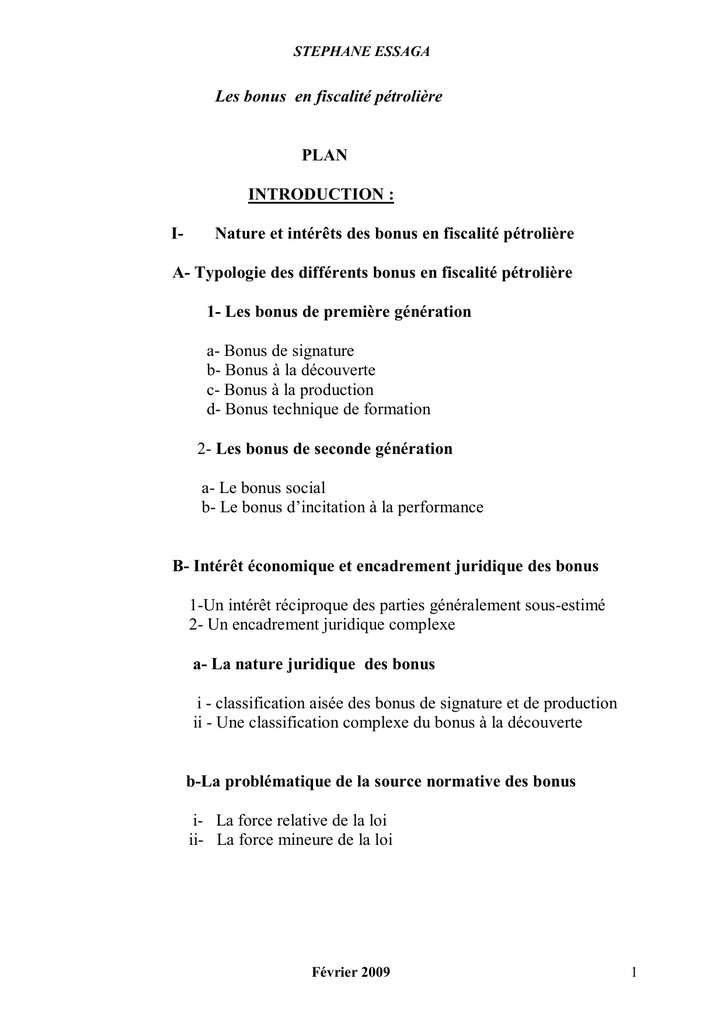 STEPHANE ESSAGA

Les bonus en fiscalité pétrolière

PLAN

INTRODUCTION :

I- Nature et intérêts des bonus en fiscalité pétrolière

A- Typologie des différents bonus en fiscalité pétrolière

1- Les bonus de première génération

a- Bonus de signature
b- Bonus à la découverte
c- Bonus à la production
d- Bonus technique de formation

2- Les bonus de seconde génération

a- Le bonus social
b- Le bonus d'incitation à la performance

B- Intérêt économique et encadrement juridique des bonus

1-Un intérêt réciproque des parties généralement sous-estimé
2- Un encadrement juridique complexe

a- La nature juridique des bonus

i - classification aisée des bonus de signature et de production
ii - Une classification complexe du bonus à la découverte

b-La problématique de la source normative des bonus

i- La force relative de la loi
ii- La force mineure de la loi

Février 2009

1